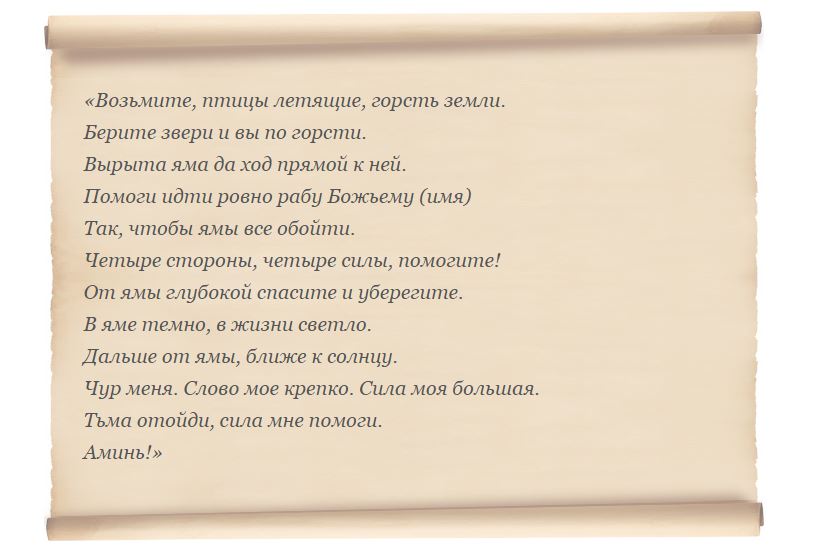 «Возьмите, птицы летящие, горсть земли.
Берите звери и вы по горсти.
Вырыта яма да ход прямой к ней.
Помоги идти ровно рабу Божьему (имя)
Так, чтобы ямы все обойти.
Четыре стороны, четыре силы, помогите!
От ямы глубокой спасите и уберегите.
В яме темно, в жизни светло.
Дальше от ямы, ближе к солнцу.
Чур меня. Слово мое крепко. Сила моя большая.
Тьма отойди, сила мне помоги.
Аминь!»